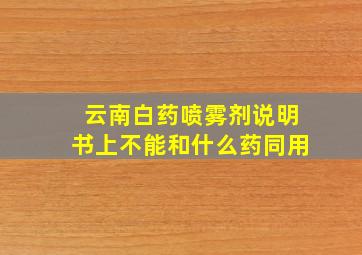 云南白药喷雾剂说明书上不能和什么药同用